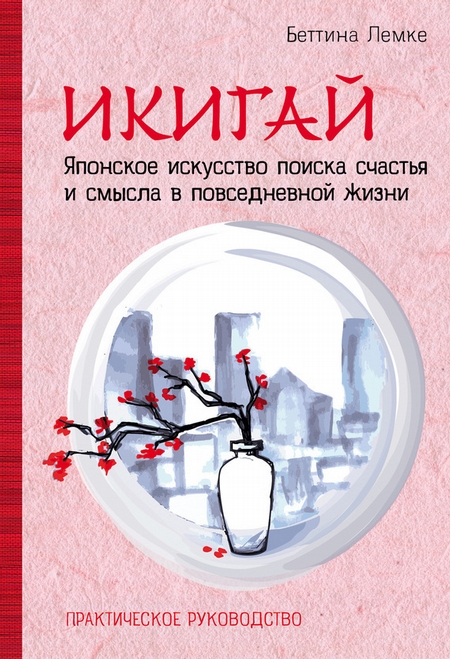 Беттина Лемке

ИКИГАЙ

Японское искусство поиска счастья и смысла в повседневной жизни

ПРАКТИЧЕСКОЕ РУКОВОДСТВО